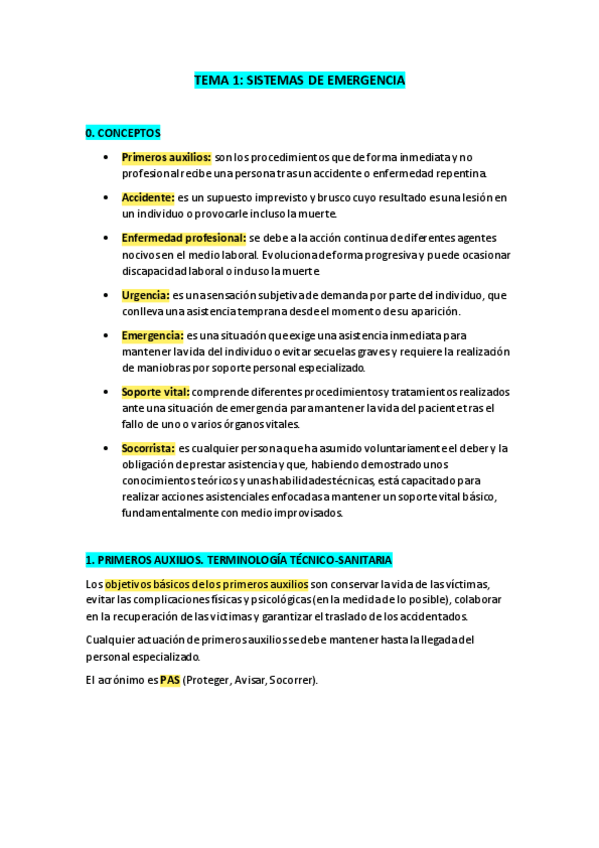 TEMA 1: SISTEMAS DE EMERGENCIA

0. CONCEPTOS

• Primeros auxilios: son los procedimientos que de forma inmediata y no profesional recibe una persona tras un accidente o enfermedad repentina.

• Accidente: es un supuesto imprevisto y brusco cuyo resultado es una lesión en un individuo o provocarle incluso la muerte.

• Enfermedad profesional: se debe a la acción continua de diferentes agentes nocivos en el medio laboral. Evoluciona de forma progresiva y puede ocasionar discapacidad laboral o incluso la muerte

• Urgencia: es una sensación subjetiva de demanda por parte del individuo, que conlleva una asistencia temprana desde el momento de su aparición.

• Emergencia: es una situación que exige una asistencia inmediata para mantener la vida del individuo o evitar secuelas graves y requiere la realización de maniobras por soporte personal especializado.

• Soporte vital: comprende diferentes procedimientos y tratamientos realizados ante una situación de emergencia para mantener la vida del paciente tras el fallo de uno o varios órganos vitales.

• Socorrista: es cualquier persona que ha asumido voluntariamente el deber y la obligación de prestar asistencia y que, habiendo demostrado unos conocimientos teóricos y unas habilidades técnicas, está capacitado para realizar acciones asistenciales enfocadas a mantener un soporte vital básico, fundamentalmente con medio improvisados.

1. PRIMEROS AUXILIOS. TERMINOLOGÍA TÉCNICO-SANITARIA

Los objetivos básicos de los primeros auxilios son conservar la vida de las víctimas, evitar las complicaciones físicas y psicológicas (en la medida de lo posible), colaborar en la recuperación de las víctimas y garantizar el traslado de los accidentados.

Cualquier actuación de primeros auxilios se debe mantener hasta la llegada del personal especializado.

El acrónimo es PAS (Proteger, Avisar, Socorrer).